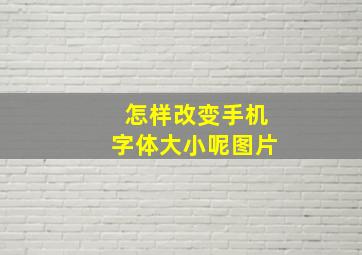 怎样改变手机
字体大小呢图片